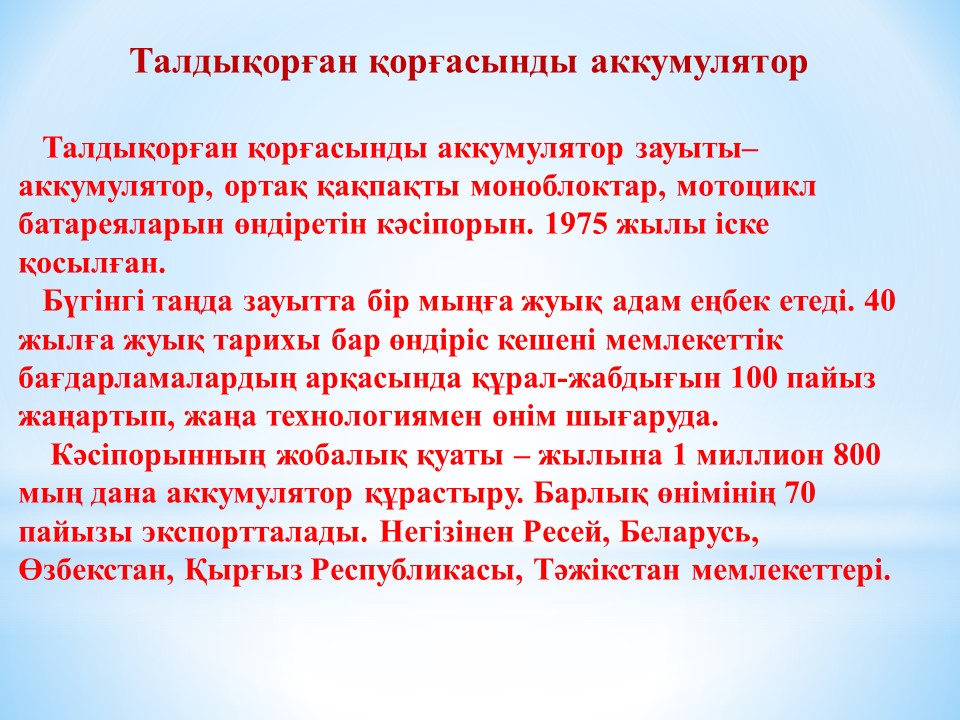 Талдықорған қорғасынды аккумулятор

Талдықорған қорғасынды аккумулятор зауыты– аккумулятор, ортақ қақпақты моноблоктар, мотоцикл батареяларын өндіретін кәсіпорын. 1975 жылы іске қосылған.

Бүгінгі таңда зауытта бір мыңға жуық адам еңбек етеді. 40 жылға жуық тарихы бар өндіріс кешені мемлекеттік бағдарламалардың арқасында құрал-жабдығын 100 пайыз жаңартып, жаңа технологиямен өнім шығаруда.

Кәсіпорынның жобалық қуаты – жылына 1 миллион 800 мың дана аккумулятор құрастыру. Барлық өнімінің 70 пайызы экспортталады. Негізінен Ресей, Беларусь, Өзбекстан, Қырғыз Республикасы, Тәжікстан мемлекеттері.